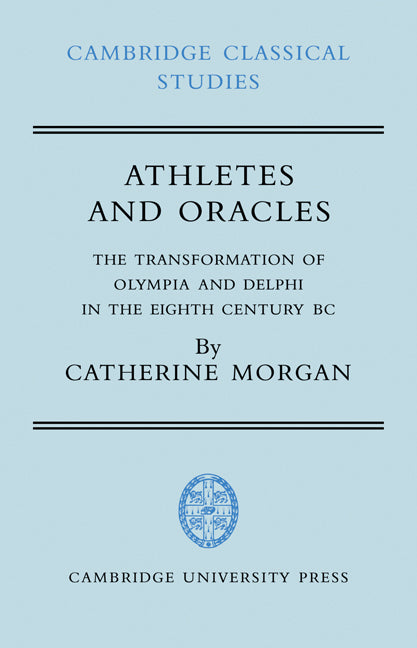 CAMBRIDGE CLASSICAL STUDIES

ATHLETES AND ORACLES

THE TRANSFORMATION OF OLYMPIA AND DELPHI IN THE EIGHTH CENTURY BC

By
CATHERINE MORGAN

CAMBRIDGE UNIVERSITY PRESS